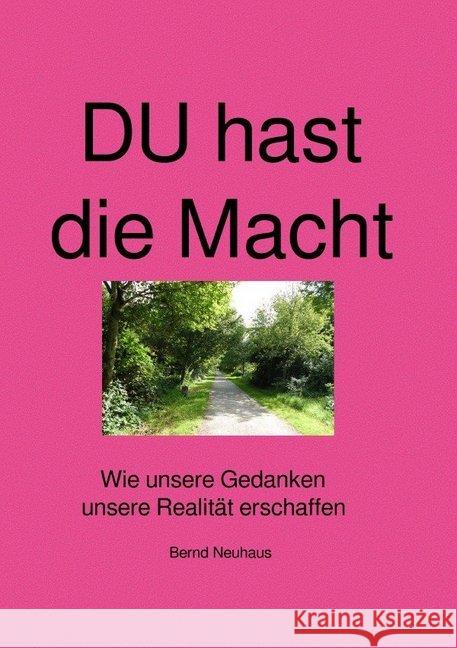 DU hast die Macht

Wie unsere Gedanken unsere Realität erschaffen

Bernd Neuhaus